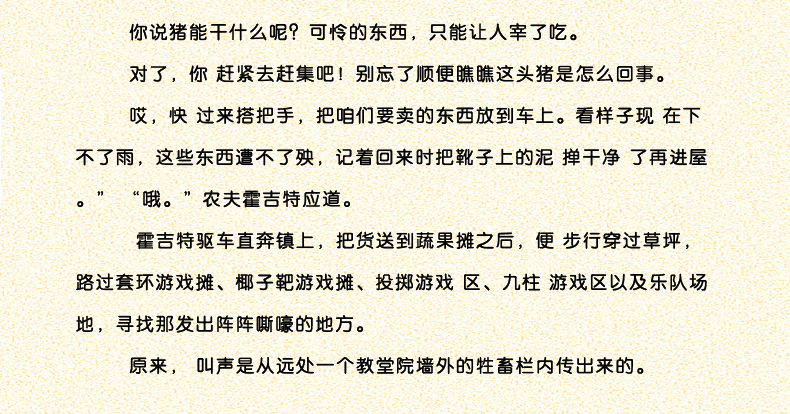 你说猪能干什么呢？可怜的东西，只能让人宰了吃。

对了，你 赶紧去赶集吧！别忘了顺便瞧瞧这头猪是怎么回事。

哎，快 过来搭把手，把咱们要卖的东西放到车上。看样子现 在下不了雨，这些东西遭不了殃，记着回来时把靴子上的泥 掸干净 了再进屋。” “哦。”农夫霍吉特应道。

霍吉特驱车直奔镇上，把货送到蔬果摊之后，便 步行穿过草坪，路过套环游戏摊、椰子靶游戏摊、投掷游戏 区、九柱 游戏区以及乐队场地，寻找那发出阵阵嘶嚎的地方。

原来， 叫声是从远处一个教堂院墙外的牲畜栏内传出来的。